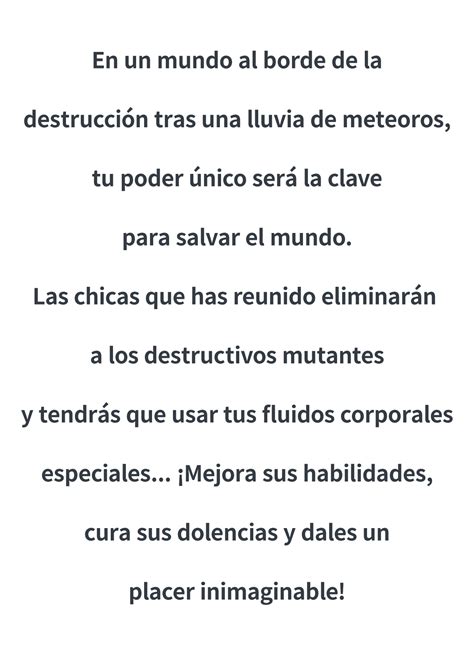 En un mundo al borde de la destrucción tras una lluvia de meteoros, tu poder único será la clave para salvar el mundo. Las chicas que has reunido eliminarán a los destructivos mutantes y tendrás que usar tus fluidos corporales especiales... ¡Mejora sus habilidades, cura sus dolencias y dales un placer inimaginable!